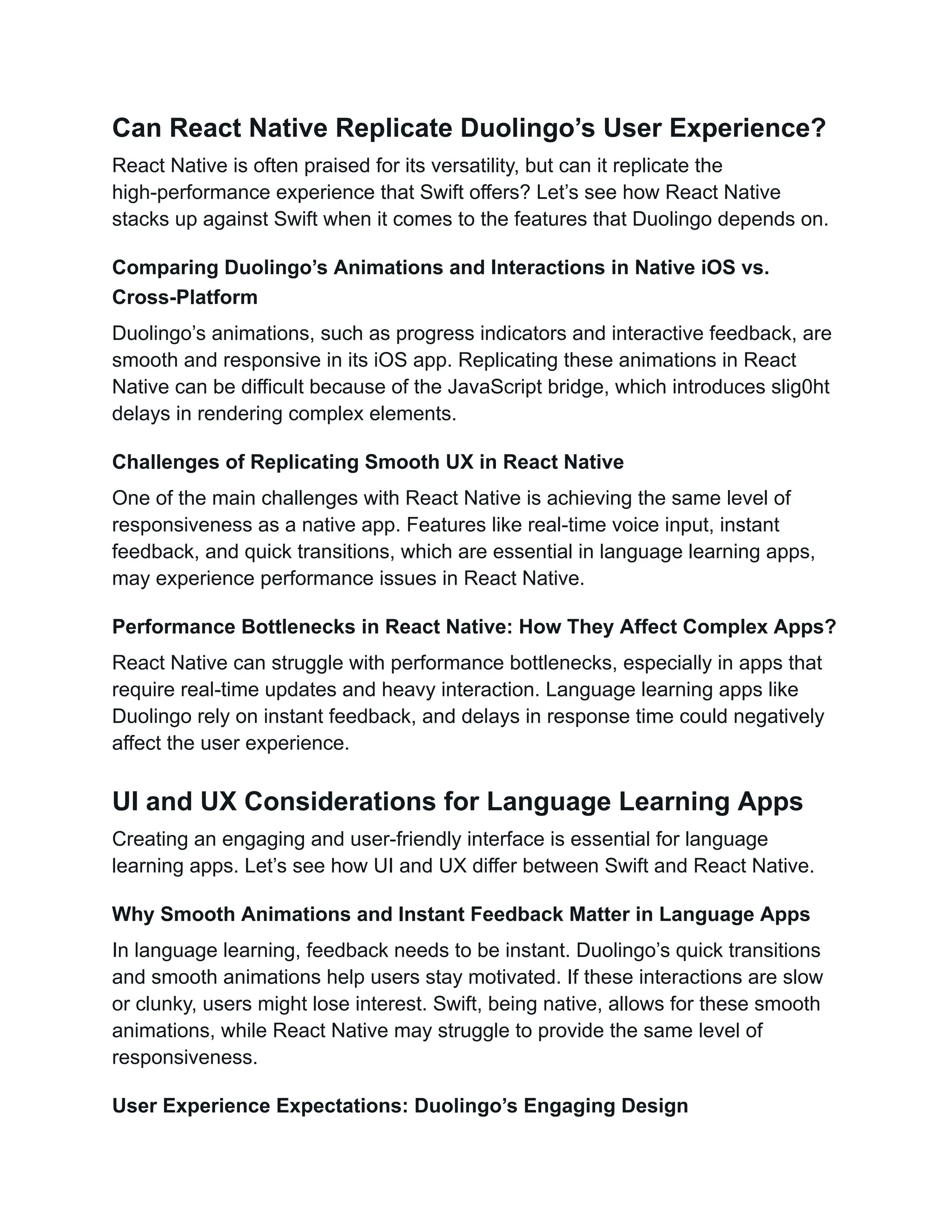 Can React Native Replicate Duolingo’s User Experience?

React Native is often praised for its versatility, but can it replicate the high-performance experience that Swift offers? Let’s see how React Native stacks up against Swift when it comes to the features that Duolingo depends on.

Comparing Duolingo’s Animations and Interactions in Native iOS vs. Cross-Platform

Duolingo’s animations, such as progress indicators and interactive feedback, are smooth and responsive in its iOS app. Replicating these animations in React Native can be difficult because of the JavaScript bridge, which introduces slig0ht delays in rendering complex elements.

Challenges of Replicating Smooth UX in React Native

One of the main challenges with React Native is achieving the same level of responsiveness as a native app. Features like real-time voice input, instant feedback, and quick transitions, which are essential in language learning apps, may experience performance issues in React Native.

Performance Bottlenecks in React Native: How They Affect Complex Apps?

React Native can struggle with performance bottlenecks, especially in apps that require real-time updates and heavy interaction. Language learning apps like Duolingo rely on instant feedback, and delays in response time could negatively affect the user experience.

UI and UX Considerations for Language Learning Apps

Creating an engaging and user-friendly interface is essential for language learning apps. Let’s see how UI and UX differ between Swift and React Native.

Why Smooth Animations and Instant Feedback Matter in Language Apps

In language learning, feedback needs to be instant. Duolingo’s quick transitions and smooth animations help users stay motivated. If these interactions are slow or clunky, users might lose interest. Swift, being native, allows for these smooth animations, while React Native may struggle to provide the same level of responsiveness.

User Experience Expectations: Duolingo’s Engaging Design